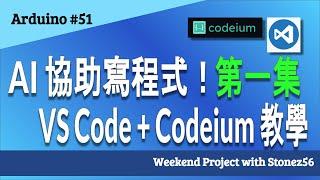 Arduino #51

codeium

AI 協助寫程式！第一集

VS Code + Codeium 教學

Weekend Project with Stonez56